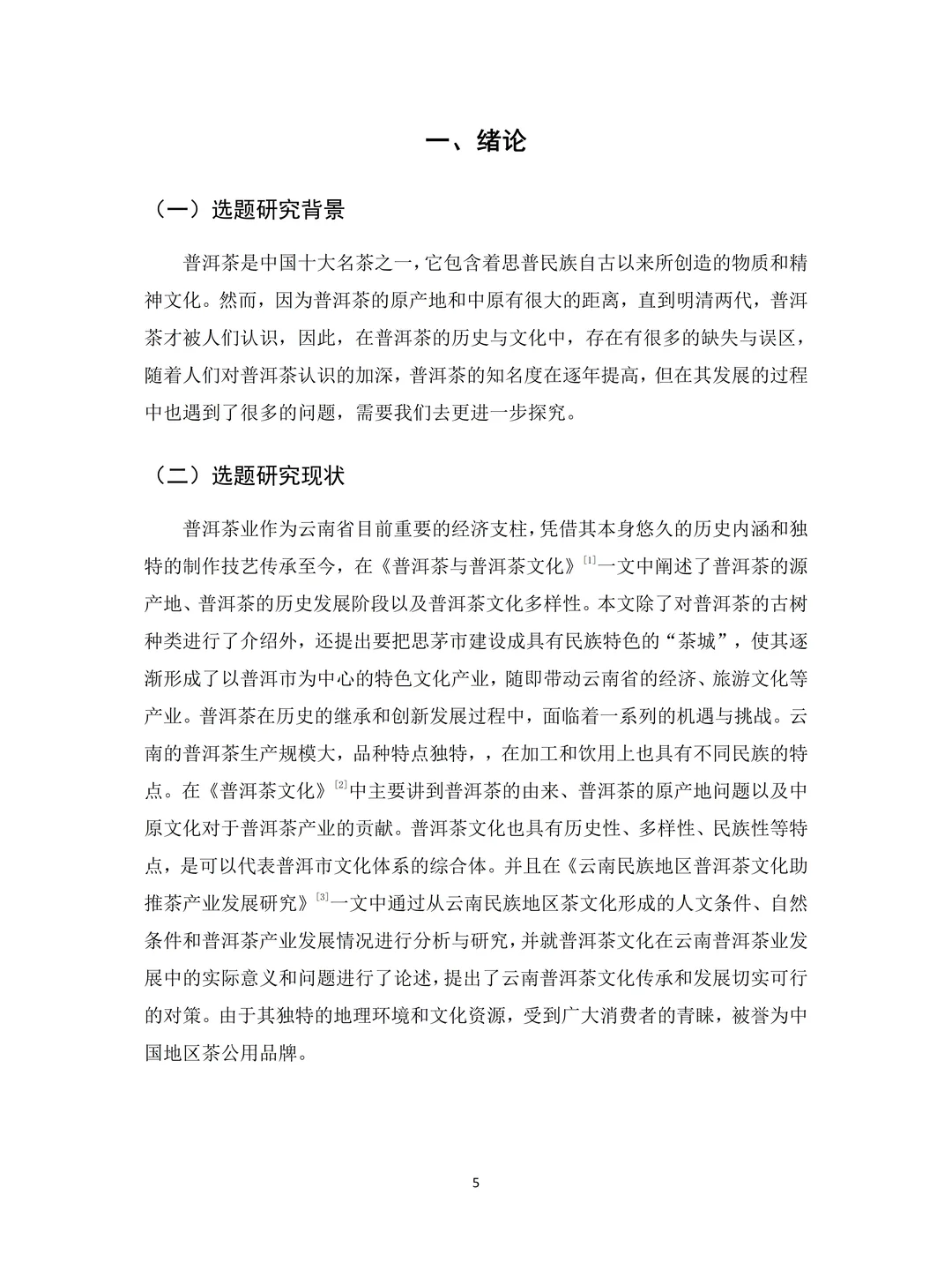 一、绪论

（一）选题研究背景

普洱茶是中国十大名茶之一，它包含着思普民族自古以来所创造的物质和精神文化。然而，因为普洱茶的原产地和中原有很大的距离，直到明清两代，普洱茶才被人们认识，因此，在普洱茶的历史与文化中，存在有很多的缺失与误区，随着人们对普洱茶认识的加深，普洱茶的知名度在逐年提高，但在其发展的过程中也遇到了很多的问题，需要我们去更进一步探究。

（二）选题研究现状

普洱茶业作为云南省目前重要的经济支柱，凭借其本身悠久的历史内涵和独特的制作技艺传承至今，在《普洱茶与普洱茶文化》$^{[1]}$一文中阐述了普洱茶的源产地、普洱茶的历史发展阶段以及普洱茶文化多样性。本文除了对普洱茶的古树种类进行了介绍外，还提出要把思茅市建设成具有民族特色的“茶城”，使其逐渐形成了以普洱市为中心的特色文化产业，随即带动云南省的经济、旅游文化等产业。普洱茶在历史的继承和创新发展过程中，面临着一系列的机遇与挑战。云南的普洱茶生产规模大，品种特点独特，，在加工和饮用上也具有不同民族的特点。在《普洱茶文化》$^{[2]}$中主要讲到普洱茶的由来、普洱茶的原产地问题以及中原文化对于普洱茶产业的贡献。普洱茶文化也具有历史性、多样性、民族性等特点，是可以代表普洱市文化体系的综合体。并且在《云南民族地区普洱茶文化助推茶产业发展研究》$^{[3]}$一文中通过从云南民族地区茶文化形成的人文条件、自然条件和普洱茶产业发展情况进行分析与研究，并就普洱茶文化在云南普洱茶业发展中的实际意义和问题进行了论述，提出了云南普洱茶文化传承和发展切实可行的对策。由于其独特的地理环境和文化资源，受到广大消费者的青睐，被誉为中国地区茶公用品牌。

5